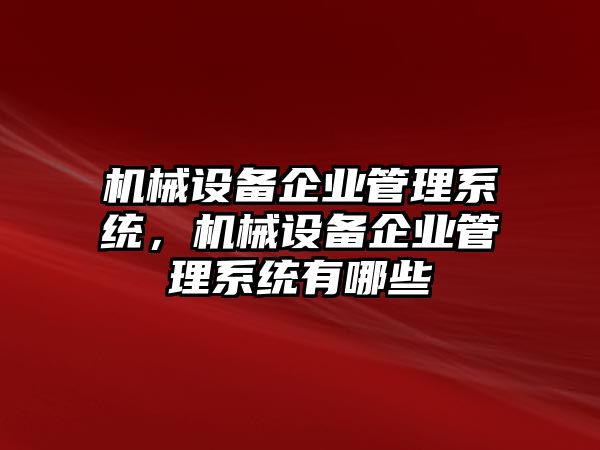 机械设备企业管理系统，机械设备企业管理系统有哪些